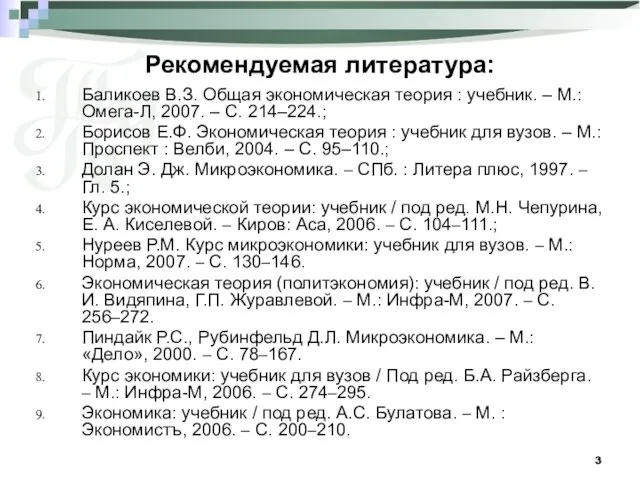 Рекомендуемая литература:

1. Баликоев В.З. Общая экономическая теория : учебник. – М.: Омега-Л, 2007. – С. 214–224.;
2. Борисов Е.Ф. Экономическая теория : учебник для вузов. – М.: Проспект : Велби, 2004. – С. 95–110.;
3. Долан Э. Дж. Микроэкономика. – СПб. : Литера плюс, 1997. – Гл. 5.;
4. Курс экономической теории: учебник / под ред. М.Н. Чепурина, Е. А. Киселевой. – Киров: Аса, 2006. – С. 104–111.;
5. Нуреев Р.М. Курс микроэкономики: учебник для вузов. – М.: Норма, 2007. – С. 130–146.
6. Экономическая теория (политэкономия): учебник / под ред. В. И. Видяпина, Г.П. Журавлевой. – М.: Инфра-М, 2007. – С. 256–272.
7. Пиндайк Р.С., Рубинфельд Д.Л. Микроэкономика. – М.: «Дело», 2000. – С. 78–167.
8. Курс экономики: учебник для вузов / Под ред. Б.А. Райзберга. – М.: Инфра-М, 2006. – С. 274–295.
9. Экономика: учебник / под ред. А.С. Булатова. – М. : Экономистъ, 2006. – С. 200–210.

3